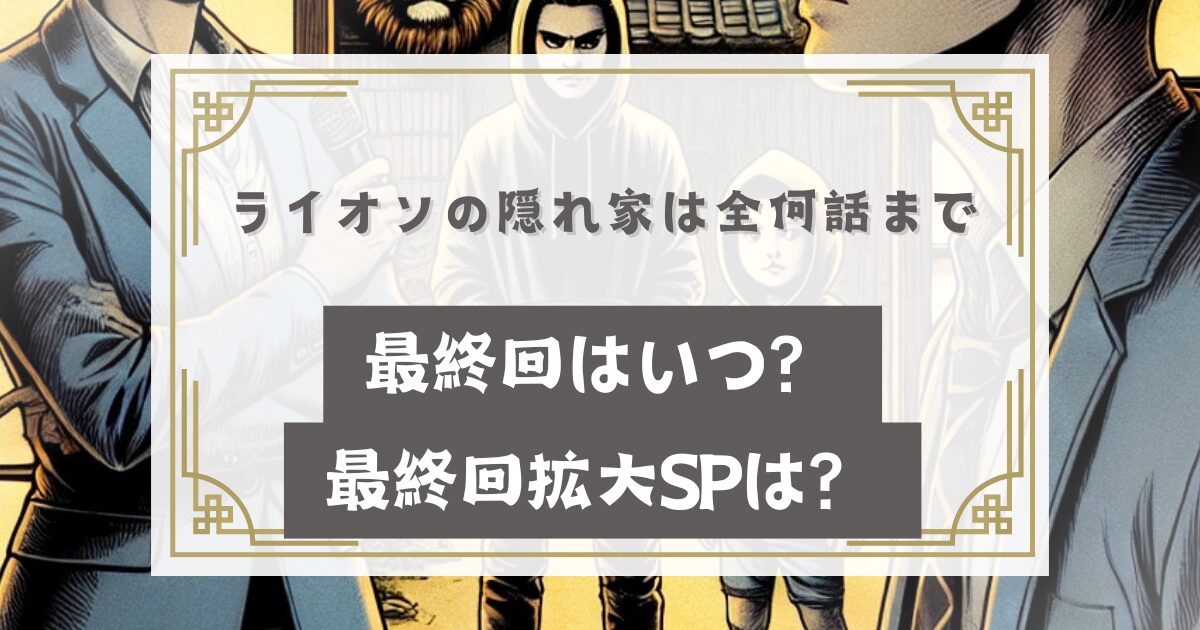 ライオンの隠れ家は全何話まで

最終回はいつ?

最終回拡大SPは?